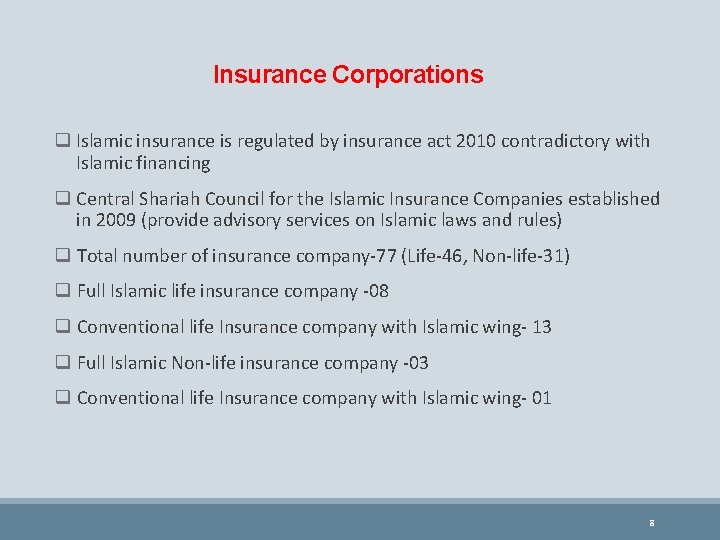 Insurance Corporations

❑ Islamic insurance is regulated by insurance act 2010 contradictory with Islamic financing

❑ Central Shariah Council for the Islamic Insurance Companies established in 2009 (provide advisory services on Islamic laws and rules)

❑ Total number of insurance company-77 (Life-46, Non-life-31)

❑ Full Islamic life insurance company -08

❑ Conventional life Insurance company with Islamic wing- 13

❑ Full Islamic Non-life insurance company -03

❑ Conventional life Insurance company with Islamic wing- 01

8